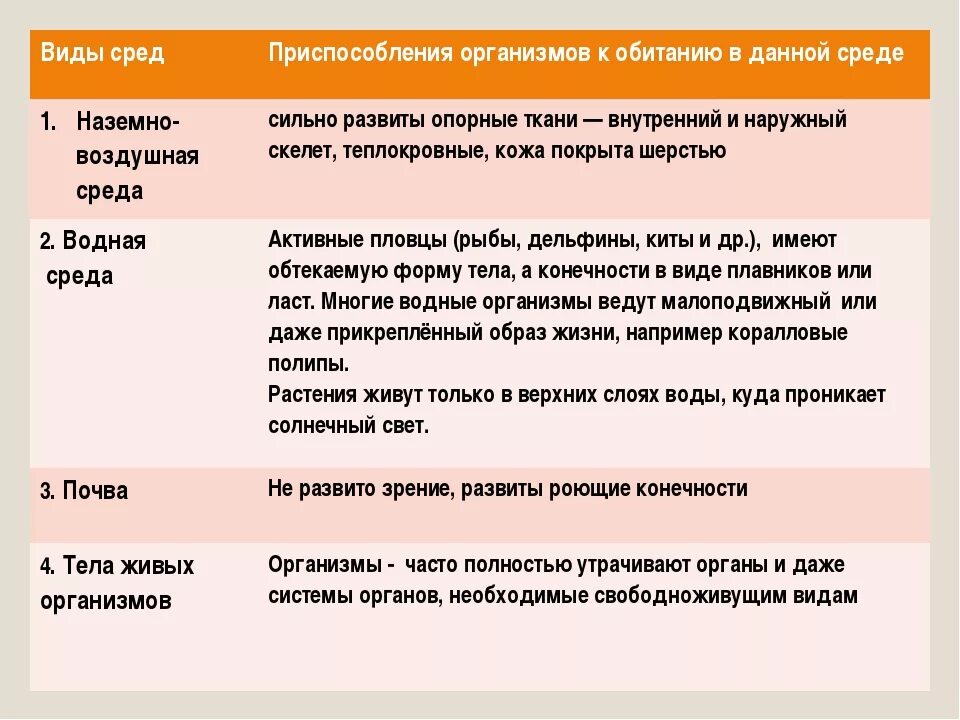 | Виды сред | Приспособления организмов к обитанию в данной среде |
|---|---|
| 1. Наземно-воздушная среда | сильно развиты опорные ткани — внутренний и наружный скелет, теплокровные, кожа покрыта шерстью |
| 2. Водная среда | Активные пловцы (рыбы, дельфины, киты и др.), имеют обтекаемую форму тела, а конечности в виде плавников или ласт. Многие водные организмы ведут малоподвижный или даже прикреплённый образ жизни, например коралловые полипы. Растения живут только в верхних слоях воды, куда проникает солнечный свет. |
| 3. Почва | Не развито зрение, развиты роющие конечности |
| 4. Тела живых организмов | Организмы - часто полностью утрачивают органы и даже системы органов, необходимые свободноживущим видам |